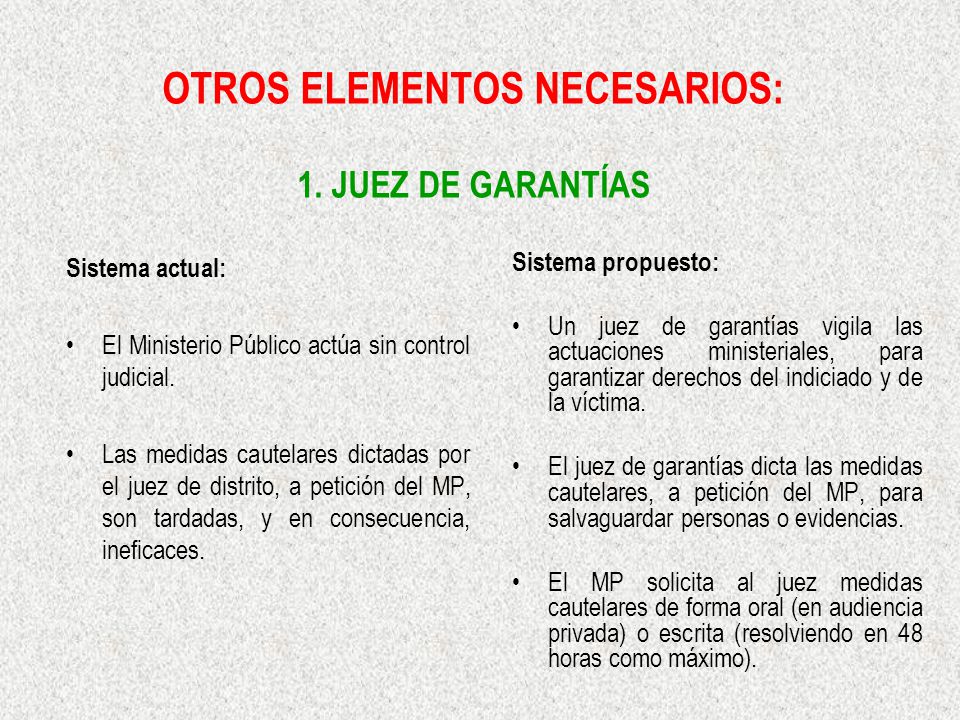 OTROS ELEMENTOS NECESARIOS:

1. JUEZ DE GARANTÍAS

Sistema actual:

• El Ministerio Público actúa sin control judicial.

• Las medidas cautelares dictadas por el juez de distrito, a petición del MP, son tardadas, y en consecuencia, ineficaces.

Sistema propuesto:

• Un juez de garantías vigila las actuaciones ministeriales, para garantizar derechos del indiciado y de la víctima.

• El juez de garantías dicta las medidas cautelares, a petición del MP, para salvaguardar personas o evidencias.

• El MP solicita al juez medidas cautelares de forma oral (en audiencia privada) o escrita (resolviendo en 48 horas como máximo).